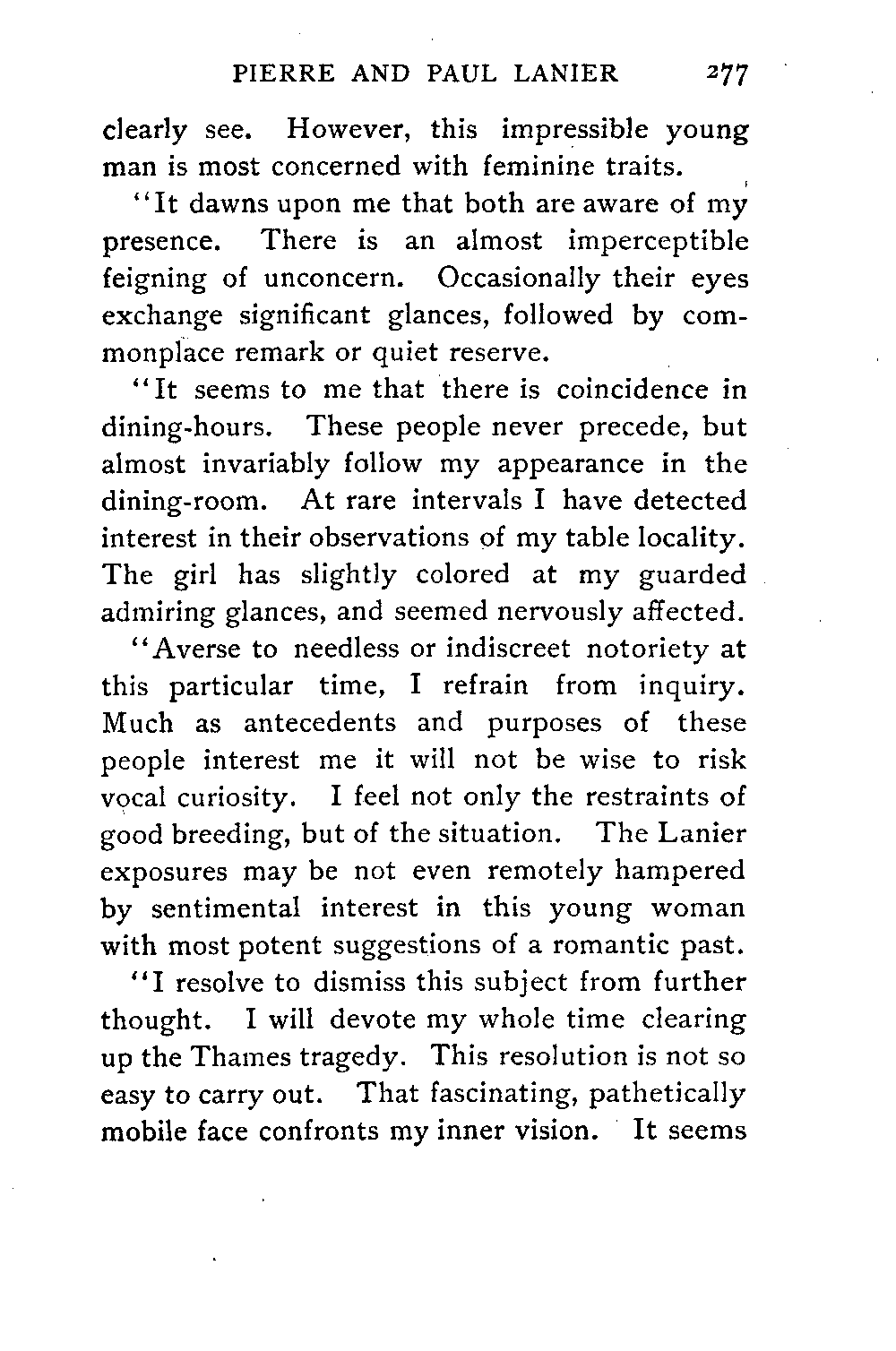 PIERRE AND PAUL LANIER 277

clearly see. However, this impressible young man is most concerned with feminine traits.

"It dawns upon me that both are aware of my presence. There is an almost imperceptible feigning of unconcern. Occasionally their eyes exchange significant glances, followed by commonplace remark or quiet reserve.

"It seems to me that there is coincidence in dining-hours. These people never precede, but almost invariably follow my appearance in the dining-room. At rare intervals I have detected interest in their observations of my table locality. The girl has slightly colored at my guarded admiring glances, and seemed nervously affected.

"Averse to needless or indiscreet notoriety at this particular time, I refrain from inquiry. Much as antecedents and purposes of these people interest me it will not be wise to risk vocal curiosity. I feel not only the restraints of good breeding, but of the situation. The Lanier exposures may be not even remotely hampered by sentimental interest in this young woman with most potent suggestions of a romantic past.

"I resolve to dismiss this subject from further thought. I will devote my whole time clearing up the Thames tragedy. This resolution is not so easy to carry out. That fascinating, pathetically mobile face confronts my inner vision. It seems